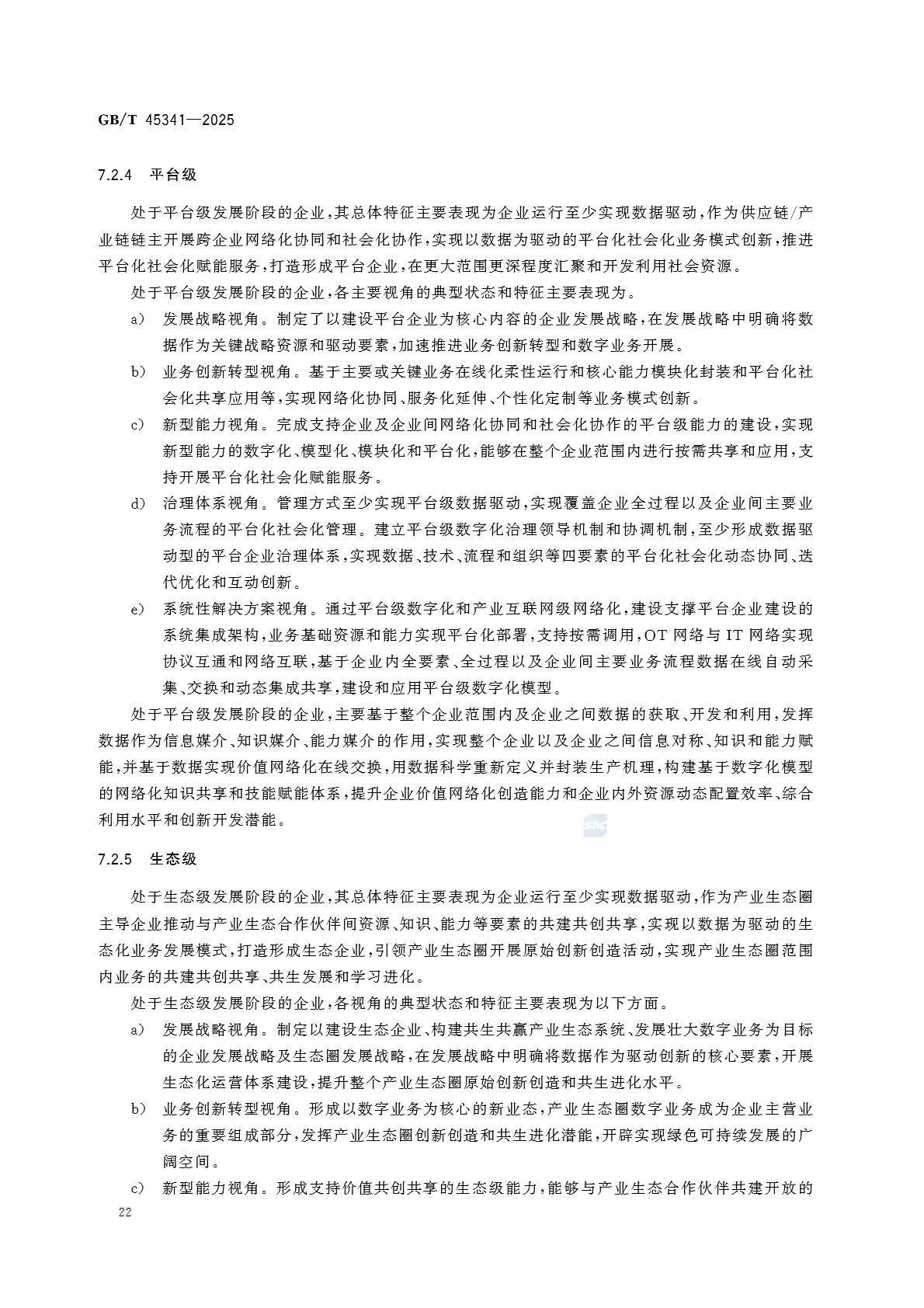 GB/T 45341—2025

7.2.4 平台级

处于平台级发展阶段的企业，其总体特征主要表现为企业运行至少实现数据驱动，作为供应链/产业链链主开展跨企业网络化协同和社会化协作，实现以数据为驱动的平台化社会化业务模式创新，推进平台化社会化赋能服务，打造形成平台企业，在更大范围更深程度汇聚和开发利用社会资源。

处于平台级发展阶段的企业，各主要视角的典型状态和特征主要表现为。

a) 发展战略视角。制定了以建设平台企业为核心内容的企业发展战略，在发展战略中明确将数据作为关键战略资源和驱动要素，加速推进业务创新转型和数字业务开展。

b) 业务创新转型视角。基于主要或关键业务在线化柔性运行和核心能力模块化封装和平台化社会化共享应用等，实现网络化协同、服务化延伸、个性化定制等业务模式创新。

c) 新型能力视角。完成支持企业及企业间网络化协同和社会化协作的平台级能力的建设，实现新型能力的数字化、模型化、模块化和平台化，能够在整个企业范围内进行按需共享和应用，支持开展平台化社会化赋能服务。

d) 治理体系视角。管理方式至少实现平台级数据驱动，实现覆盖企业全过程以及企业间主要业务流程的平台化社会化管理。建立平台级数字化治理领导机制和协调机制，至少形成数据驱动型的平台企业治理体系，实现数据、技术、流程和组织等四要素的平台化社会化动态协同、迭代优化和互动创新。

e) 系统性解决方案视角。通过平台级数字化和产业互联网级网络化，建设支撑平台企业建设的系统集成架构，业务基础资源和能力实现平台化部署，支持按需调用，OT 网络与 IT 网络实现协议互通和网络互联，基于企业内全要素、全过程以及企业间主要业务流程数据在线自动采集、交换和动态集成共享，建设和应用平台级数字化模型。

处于平台级发展阶段的企业，主要基于整个企业范围内及企业之间数据的获取、开发和利用，发挥数据作为信息媒介、知识媒介、能力媒介的作用，实现整个企业以及企业之间信息对称、知识和能力赋能，并基于数据实现价值网络化在线交换，用数据科学重新定义并封装生产机理，构建基于数字化模型的网络化知识共享和技能赋能体系，提升企业价值网络化创造能力和企业内外资源动态配置效率、综合利用水平和创新开发潜能。

7.2.5 生态级

处于生态级发展阶段的企业，其总体特征主要表现为企业运行至少实现数据驱动，作为产业生态圈主导企业推动与产业生态合作伙伴间资源、知识、能力等要素的共建共创共享，实现以数据为驱动的生态化业务发展模式，打造形成生态企业，引领产业生态圈开展原始创新创造活动，实现产业生态圈范围内业务的共建共创共享、共生发展和学习进化。

处于生态级发展阶段的企业，各视角的典型状态和特征主要表现为以下方面。

a) 发展战略视角。制定以建设生态企业、构建共生共赢产业生态系统、发展壮大数字业务为目标的企业发展战略及生态圈发展战略，在发展战略中明确将数据作为驱动创新的核心要素，开展生态化运营体系建设，提升整个产业生态圈原始创新创造和共生进化水平。

b) 业务创新转型视角。形成以数字业务为核心的新业态，产业生态圈数字业务成为企业主营业务的重要组成部分，发挥产业生态圈创新创造和共生进化潜能，开辟实现绿色可持续发展的广阔空间。

c) 新型能力视角。形成支持价值共创共享的生态级能力，能够与产业生态合作伙伴共建开放的

22